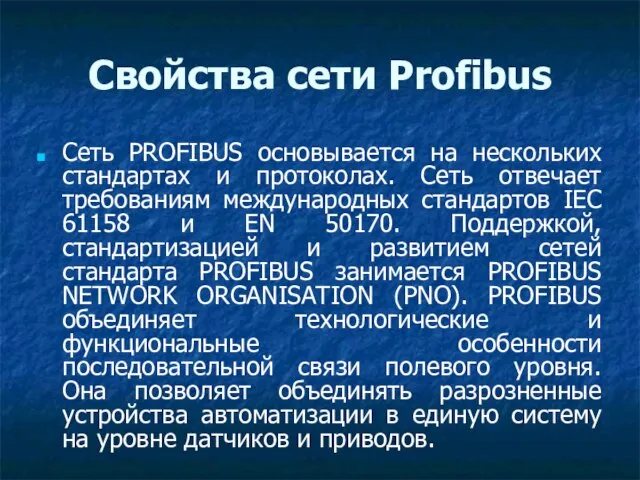 Свойства сети Profibus

Сеть PROFIBUS основывается на нескольких стандартах и протоколах. Сеть отвечает требованиям международных стандартов IEC 61158 и EN 50170. Поддержкой, стандартизацией и развитием сетей стандарта PROFIBUS занимается PROFIBUS NETWORK ORGANISATION (PNO). PROFIBUS объединяет технологические и функциональные особенности последовательной связи полевого уровня. Она позволяет объединять разрозненные устройства автоматизации в единую систему на уровне датчиков и приводов.